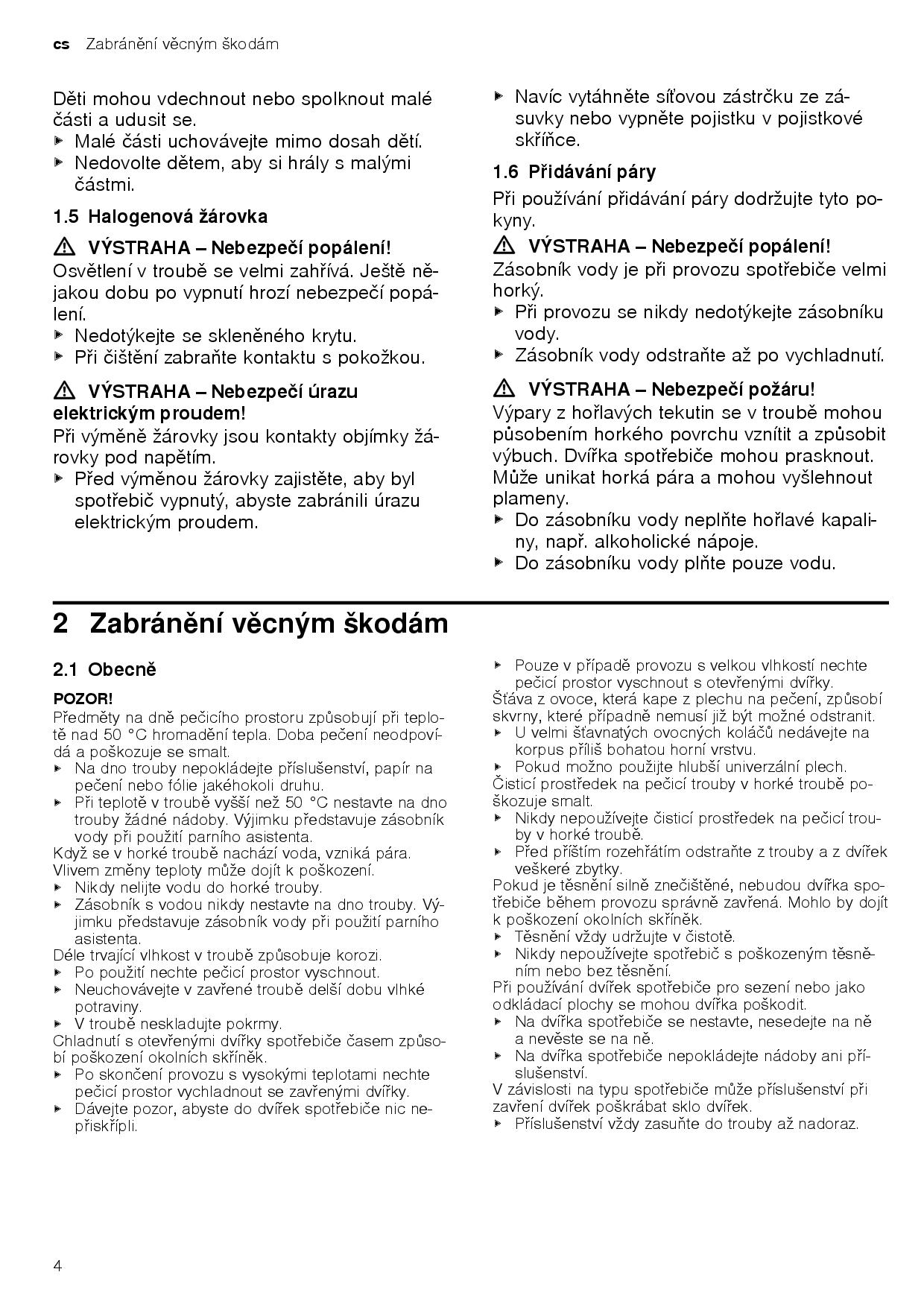 cs Zabránění věcným škodám

Děti mohou vdechnout nebo spolknout malé části a udusit se.
▶ Malé části uchovávejte mimo dosah dětí.
▶ Nedovolte dětem, aby si hrály s malými částmi.

1.5 Halogenová žárovka

⚠ VÝSTRAHA – Nebezpečí popálení!
Osvětlení v troubě se velmi zahřívá. Ještě nějakou dobu po vypnutí hrozí nebezpečí popálení.
▶ Nedotýkejte se skleněného krytu.
▶ Při čištění zabraňte kontaktu s pokožkou.

⚠ VÝSTRAHA – Nebezpečí úrazu elektrickým proudem!
Při výměně žárovky jsou kontakty objímky žárovky pod napětím.
▶ Před výměnou žárovky zajistěte, aby byl spotřebič vypnutý, abyste zabránili úrazu elektrickým proudem.
▶ Navíc vytáhněte síťovou zástrčku ze zásuvky nebo vypněte pojistku v pojistkové skříňce.

1.6 Přidávání páry

Při používání přidávání páry dodržujte tyto pokyny.

⚠ VÝSTRAHA – Nebezpečí popálení!
Zásobník vody je při provozu spotřebiče velmi horký.
▶ Při provozu se nikdy nedotýkejte zásobníku vody.
▶ Zásobník vody odstraňte až po vychladnutí.

⚠ VÝSTRAHA – Nebezpečí požáru!
Výpary z hořlavých tekutin se v troubě mohou působením horkého povrchu vznítit a způsobit výbuch. Dvířka spotřebiče mohou prasknout. Může unikat horká pára a mohou vyšlehnout plameny.
▶ Do zásobníku vody neplňte hořlavé kapaliny, např. alkoholické nápoje.
▶ Do zásobníku vody plňte pouze vodu.

2 Zabránění věcným škodám

2.1 Obecně

POZOR!
Předměty na dně pečicího prostoru způsobují při teplotě nad 50 °C hromadění tepla. Doba pečení neodpovídá a poškozuje se smalt.
▶ Na dno trouby nepokládejte příslušenství, papír na pečení nebo fólie jakéhokoli druhu.
▶ Při teplotě v troubě vyšší než 50 °C nestavte na dno trouby žádné nádoby. Výjimku představuje zásobník vody při použití parního asistenta.
Když se v horké troubě nachází voda, vzniká pára. Vlivem změny teploty může dojít k poškození.
▶ Nikdy nelijte vodu do horké trouby.
▶ Zásobník s vodou nikdy nestavte na dno trouby. Výjimku představuje zásobník vody při použití parního asistenta.
Déle trvající vlhkost v troubě způsobuje korozi.
▶ Po použití nechte pečicí prostor vyschnout.
▶ Neuchovávejte v zavřené troubě delší dobu vlhké potraviny.
▶ V troubě neskladujte pokrmy.
Chladnutí s otevřenými dvířky spotřebiče časem způsobí poškození okolních skříněk.
▶ Po skončení provozu s vysokými teplotami nechte pečicí prostor vychladnout se zavřenými dvířky.
▶ Dávejte pozor, abyste do dvířek spotřebiče nic nepřiskřípli.
▶ Pouze v případě provozu s velkou vlhkostí nechte pečicí prostor vyschnout s otevřenými dvířky.
Šťáva z ovoce, která kape z plechu na pečení, způsobí skvrny, které případně nemusí již být možné odstranit.
▶ U velmi šťavnatých ovocných koláčů nedávejte na korpus příliš bohatou horní vrstvu.
▶ Pokud možno použijte hlubší univerzální plech.
Čisticí prostředek na pečicí trouby v horké troubě poškozuje smalt.
▶ Nikdy nepoužívejte čisticí prostředek na pečicí trouby v horké troubě.
▶ Před příštím rozehřátím odstraňte z trouby a z dvířek veškeré zbytky.
Pokud je těsnění silně znečištěné, nebudou dvířka spotřebiče během provozu správně zavřená. Mohlo by dojít k poškození okolních skříněk.
▶ Těsnění vždy udržujte v čistotě.
▶ Nikdy nepoužívejte spotřebič s poškozeným těsněním nebo bez těsnění.
Při používání dvířek spotřebiče pro sezení nebo jako odkládací plochy se mohou dvířka poškodit.
▶ Na dvířka spotřebiče se nestavte, nesedejte na ně a nevěste se na ně.
▶ Na dvířka spotřebiče nepokládejte nádoby ani příslušenství.
V závislosti na typu spotřebiče může příslušenství při zavření dvířek poškrábat sklo dvířek.
▶ Příslušenství vždy zasuňte do trouby až nadoraz.

4